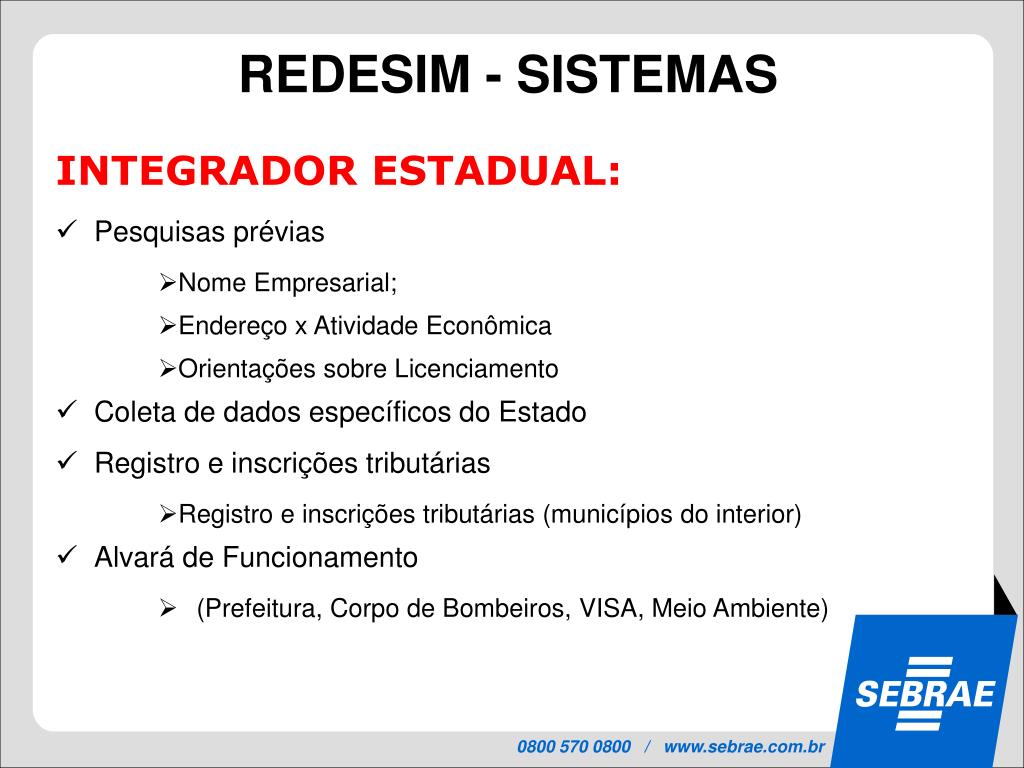 REDESIM - SISTEMAS

INTEGRADOR ESTADUAL:

✓ Pesquisas prévias

➢Nome Empresarial;

➢Endereço x Atividade Econômica

➢Orientações sobre Licenciamento

✓ Coleta de dados específicos do Estado

✓ Registro e inscrições tributárias

➢Registro e inscrições tributárias (municípios do interior)

✓ Alvará de Funcionamento

➢ (Prefeitura, Corpo de Bombeiros, VISA, Meio Ambiente)

SEBRAE

0800 570 0800 / www.sebrae.com.br